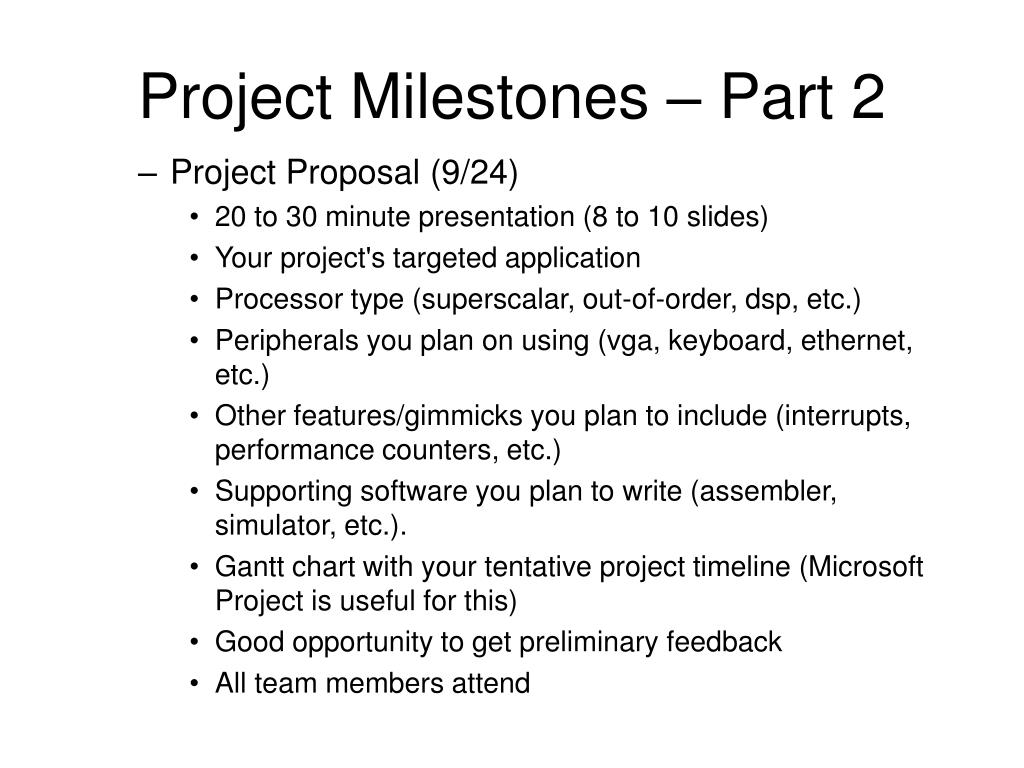 Project Milestones – Part 2

– Project Proposal (9/24)
  • 20 to 30 minute presentation (8 to 10 slides)
  • Your project's targeted application
  • Processor type (superscalar, out-of-order, dsp, etc.)
  • Peripherals you plan on using (vga, keyboard, ethernet, etc.)
  • Other features/gimmicks you plan to include (interrupts, performance counters, etc.)
  • Supporting software you plan to write (assembler, simulator, etc.).
  • Gantt chart with your tentative project timeline (Microsoft Project is useful for this)
  • Good opportunity to get preliminary feedback
  • All team members attend